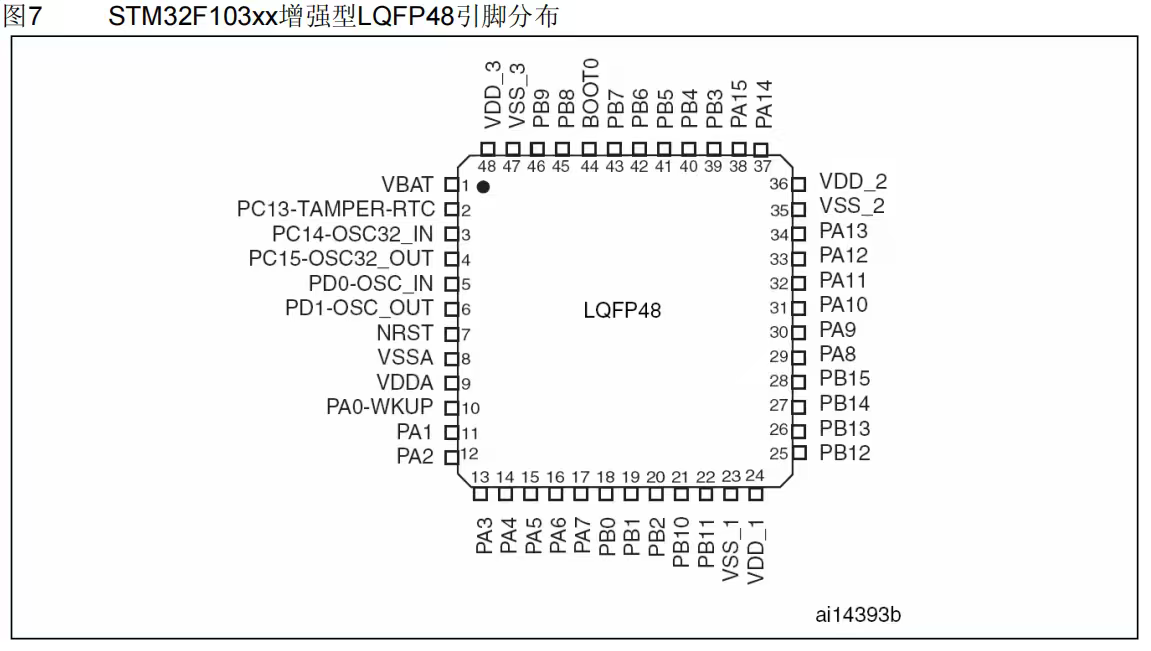 图7 STM32F103xx增强型LQFP48引脚分布

VDD_3 VSS_3 PB9 PB8 BOOT0 PB7 PB6 PB5 PB4 PB3 PA15 PA14
48 47 46 45 44 43 42 41 40 39 38 37

VBAT 1
PC13-TAMPER-RTC 2
PC14-OSC32_IN 3
PC15-OSC32_OUT 4
PD0-OSC_IN 5
PD1-OSC_OUT 6
NRST 7
VSSA 8
VDDA 9
PA0-WKUP 10
PA1 11
PA2 12

LQFP48

36 VDD_2
35 VSS_2
34 PA13
33 PA12
32 PA11
31 PA10
30 PA9
29 PA8
28 PB15
27 PB14
26 PB13
25 PB12

13 14 15 16 17 18 19 20 21 22 23 24
PA3 PA4 PA5 PA6 PA7 PB0 PB1 PB2 PB10 PB11 VSS_1 VDD_1

ai14393b